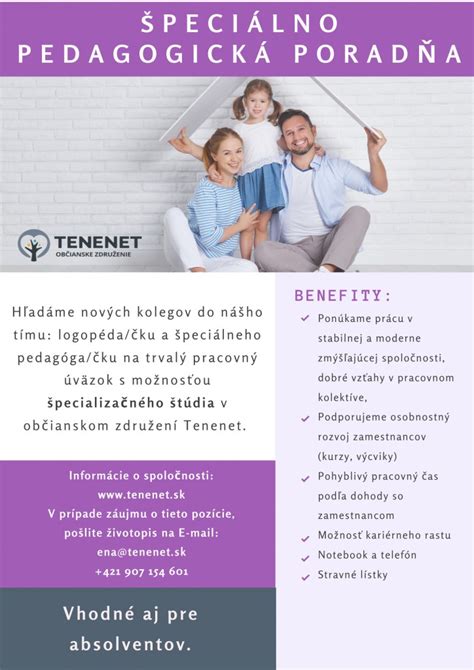 ŠPECIÁLNO PEDAGOGICKÁ PORADŇA

TENENET
OBČIANSKE ZDRUŽENIE

Hľadáme nových kolegov do nášho tímu: logopéda/čku a špeciálneho pedagóga/čku na trvalý pracovný úväzok s možnosťou špecializačného štúdia v občianskom združení Tenenet.

Informácie o spoločnosti:
www.tenenet.sk
V prípade záujmu o tieto pozície, pošlite životopis na E-mail:
ena@tenenet.sk
+421 907 154 601

Vhodné aj pre absolventov.

BENEFITY:

✓ Ponúkame prácu v stabilnej a moderne zmýšľajúcej spoločnosti, dobré vzťahy v pracovnom kolektíve,
✓ Podporujeme osobnostný rozvoj zamestnancov (kurzy, výcviky)
✓ Pohyblivý pracovný čas podľa dohody so zamestnancom
✓ Možnosť kariérneho rastu
✓ Notebook a telefón
✓ Stravné lístky